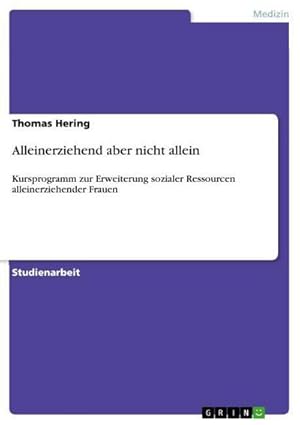 Medizin

Thomas Hering

Alleinerziehend aber nicht allein

Kursprogramm zur Erweiterung sozialer Ressourcen alleinerziehender Frauen

Studienarbeit

GRIN